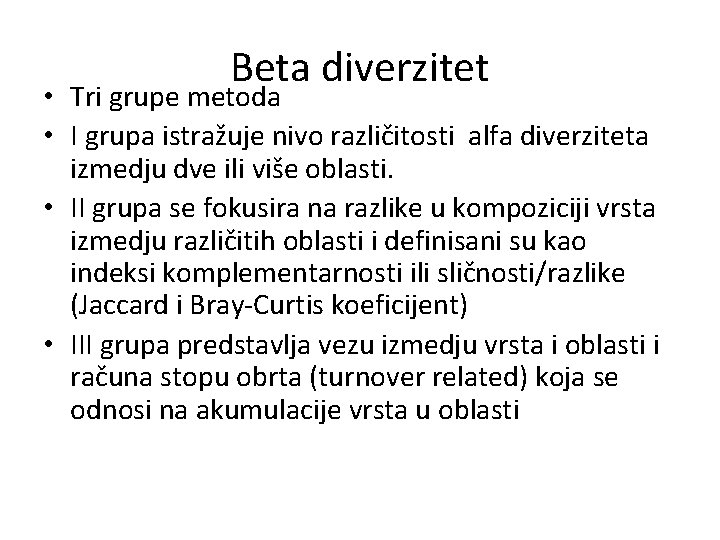 Beta diverzitet

• Tri grupe metoda
• I grupa istražuje nivo različitosti alfa diverziteta izmedju dve ili više oblasti.
• II grupa se fokusira na razlike u kompoziciji vrsta izmedju različitih oblasti i definisani su kao indeksi komplementarnosti ili sličnosti/razlike (Jaccard i Bray-Curtis koeficijent)
• III grupa predstavlja vezu izmedju vrsta i oblasti i računa stopu obrta (turnover related) koja se odnosi na akumulacije vrsta u oblasti